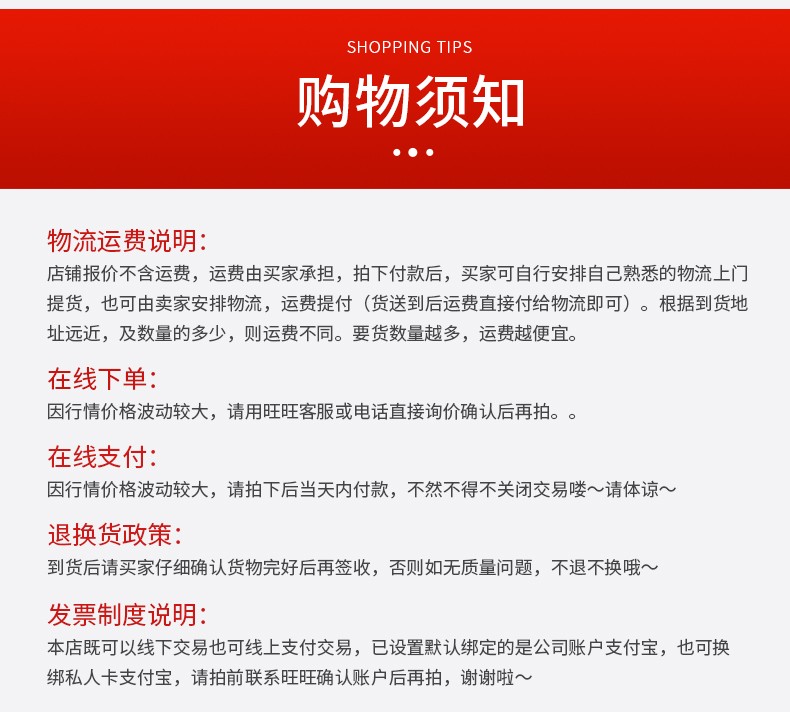 SHOPPING TIPS
购物须知

物流运费说明:
店铺报价不含运费，运费由买家承担，拍下付款后，买家可自行安排自己熟悉的物流上门提货，也可由卖家安排物流，运费提付（货送到后运费直接付给物流即可）。根据到货地址远近，及数量的多少，则运费不同。要货数量越多，运费越便宜。

在线下单:
因行情价格波动较大，请用旺旺客服或电话直接询价确认后再拍。。

在线支付:
因行情价格波动较大，请拍下后当天内付款，不然不得不关闭交易喽～请体谅～

退换货政策:
到货后请买家仔细确认货物完好后再签收，否则如无质量问题，不退不换哦～

发票制度说明:
本店既可以线下交易也可线上支付交易，已设置默认绑定的是公司账户支付宝，也可换绑私人卡支付宝，请拍前联系旺旺确认账户后再拍，谢谢啦～